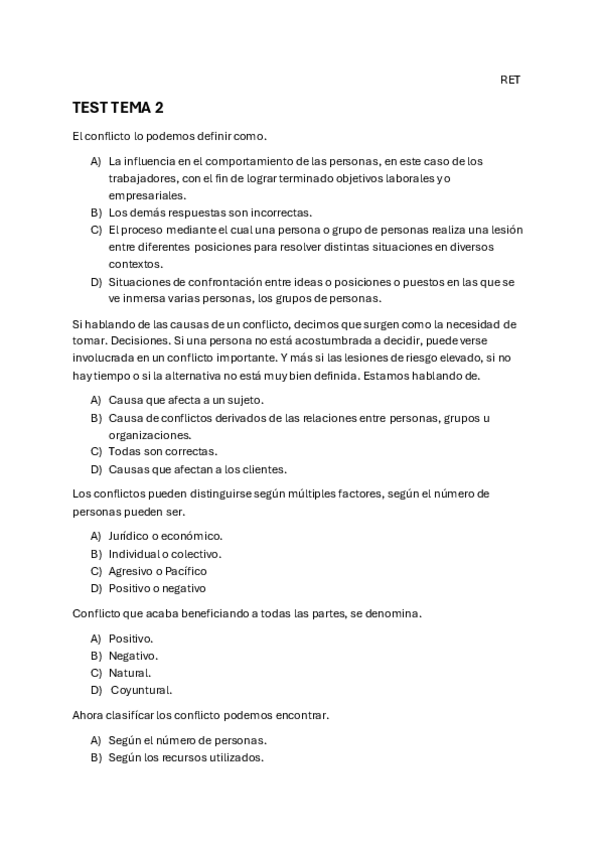 RET

TEST TEMA 2

El conflicto lo podemos definir como.

A) La influencia en el comportamiento de las personas, en este caso de los trabajadores, con el fin de lograr terminado objetivos laborales y o empresariales.
B) Los demás respuestas son incorrectas.
C) El proceso mediante el cual una persona o grupo de personas realiza una lesión entre diferentes posiciones para resolver distintas situaciones en diversos contextos.
D) Situaciones de confrontación entre ideas o posiciones o puestos en las que se ve inmersa varias personas, los grupos de personas.

Si hablando de las causas de un conflicto, decimos que surgen como la necesidad de tomar. Decisiones. Si una persona no está acostumbrada a decidir, puede verse involucrada en un conflicto importante. Y más si las lesiones de riesgo elevado, si no hay tiempo o si la alternativa no está muy bien definida. Estamos hablando de.

A) Causa que afecta a un sujeto.
B) Causa de conflictos derivados de las relaciones entre personas, grupos u organizaciones.
C) Todas son correctas.
D) Causas que afectan a los clientes.

Los conflictos pueden distinguirse según múltiples factores, según el número de personas pueden ser.

A) Jurídico o económico.
B) Individual o colectivo.
C) Agresivo o Pacífico
D) Positivo o negativo

Conflicto que acaba beneficiando a todas las partes, se denomina.

A) Positivo.
B) Negativo.
C) Natural.
D) Coyuntural.

Ahora clasificar los conflicto podemos encontrar.

A) Según el número de personas.
B) Según los recursos utilizados.